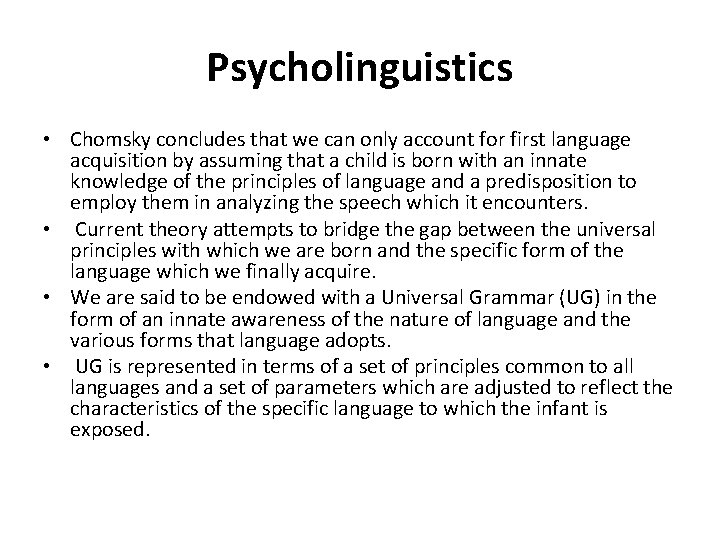 Psycholinguistics

• Chomsky concludes that we can only account for first language acquisition by assuming that a child is born with an innate knowledge of the principles of language and a predisposition to employ them in analyzing the speech which it encounters.
• Current theory attempts to bridge the gap between the universal principles with which we are born and the specific form of the language which we finally acquire.
• We are said to be endowed with a Universal Grammar (UG) in the form of an innate awareness of the nature of language and the various forms that language adopts.
• UG is represented in terms of a set of principles common to all languages and a set of parameters which are adjusted to reflect the characteristics of the specific language to which the infant is exposed.